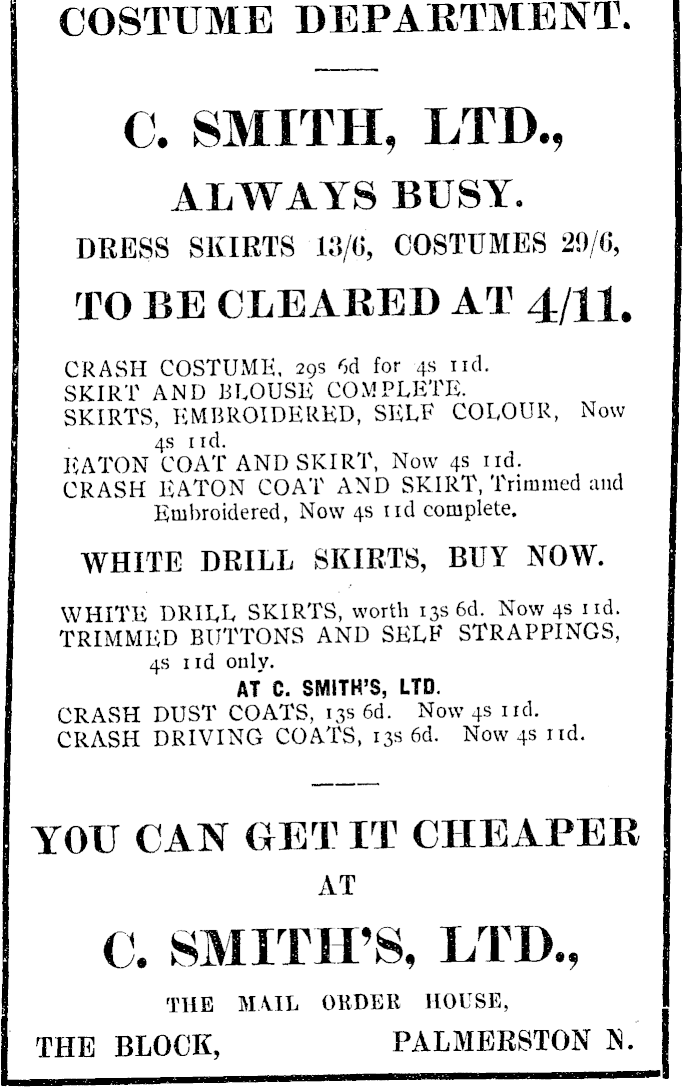 COSTUME DEPARTMENT.

C. SMITH, LTD.,

ALWAYS BUSY.

DRESS SKIRTS 13/6, COSTUMES 29/6,

TO BE CLEARED AT 4/11.

CRASH COSTUME, 29s 6d for 4s 11d.
SKIRT AND BLOUSE COMPLETE.
SKIRTS, EMBROIDERED, SELF COLOUR, Now 4s 11d.
EATON COAT AND SKIRT, Now 4s 11d.
CRASH EATON COAT AND SKIRT, Trimmed and Embroidered, Now 4s 11d complete.

WHITE DRILL SKIRTS, BUY NOW.

WHITE DRILL SKIRTS, worth 13s 6d. Now 4s 11d.
TRIMMED BUTTONS AND SELF STRAPPINGS, 4s 11d only.
AT C. SMITH'S, LTD.
CRASH DUST COATS, 13s 6d. Now 4s 11d.
CRASH DRIVING COATS, 13s 6d. Now 4s 11d.

YOU CAN GET IT CHEAPER
AT

C. SMITH'S, LTD.,

THE MAIL ORDER HOUSE,
THE BLOCK, PALMERSTON N.